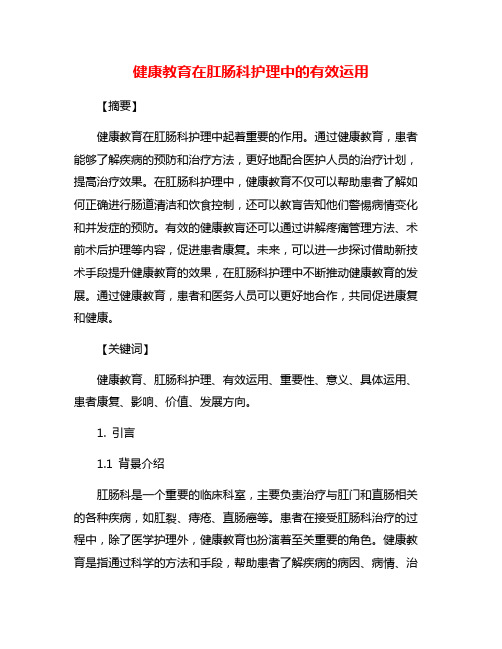 健康教育在肛肠科护理中的有效运用

【摘要】

健康教育在肛肠科护理中起着重要的作用。通过健康教育，患者能够了解疾病的预防和治疗方法，更好地配合医护人员的治疗计划，提高治疗效果。在肛肠科护理中，健康教育不仅可以帮助患者了解如何正确进行肠道清洁和饮食控制，还可以教育告知他们警惕病情变化和并发症的预防。有效的健康教育还可以通过讲解疼痛管理方法、术前术后护理等内容，促进患者康复。未来，可以进一步探讨借助新技术手段提升健康教育的效果，在肛肠科护理中不断推动健康教育的发展。通过健康教育，患者和医务人员可以更好地合作，共同促进康复和健康。

【关键词】

健康教育、肛肠科护理、有效运用、重要性、意义、具体运用、患者康复、影响、价值、发展方向。

1. 引言

1.1 背景介绍

肛肠科是一个重要的临床科室，主要负责治疗与肛门和直肠相关的各种疾病，如肛裂、痔疮、直肠癌等。患者在接受肛肠科治疗的过程中，除了医学护理外，健康教育也扮演着至关重要的角色。健康教育是指通过科学的方法和手段，帮助患者了解疾病的病因、病情、治